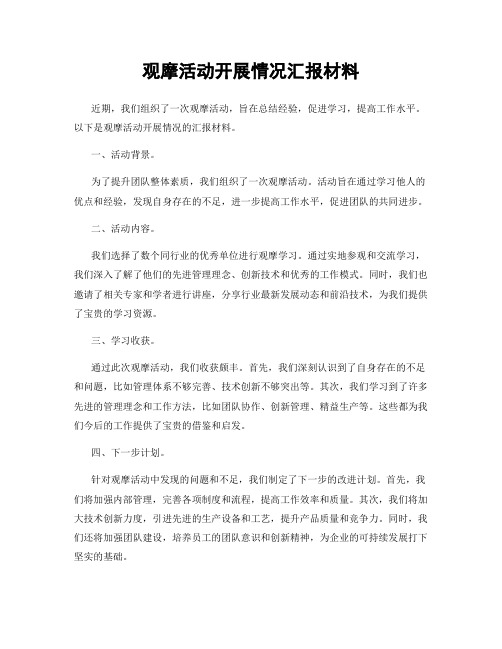 观摩活动开展情况汇报材料

近期，我们组织了一次观摩活动，旨在总结经验，促进学习，提高工作水平。以下是观摩活动开展情况的汇报材料。

一、活动背景。

为了提升团队整体素质，我们组织了一次观摩活动。活动旨在通过学习他人的优点和经验，发现自身存在的不足，进一步提高工作水平，促进团队的共同进步。

二、活动内容。

我们选择了数个同行业的优秀单位进行观摩学习。通过实地参观和交流学习，我们深入了解了他们的先进管理理念、创新技术和优秀的工作模式。同时，我们也邀请了相关专家和学者进行讲座，分享行业最新发展动态和前沿技术，为我们提供了宝贵的学习资源。

三、学习收获。

通过此次观摩活动，我们收获颇丰。首先，我们深刻认识到了自身存在的不足和问题，比如管理体系不够完善、技术创新不够突出等。其次，我们学习到了许多先进的管理理念和工作方法，比如团队协作、创新管理、精益生产等。这些都为我们今后的工作提供了宝贵的借鉴和启发。

四、下一步计划。

针对观摩活动中发现的问题和不足，我们制定了下一步的改进计划。首先，我们将加强内部管理，完善各项制度和流程，提高工作效率和质量。其次，我们将加大技术创新力度，引进先进的生产设备和工艺，提升产品质量和竞争力。同时，我们还将加强团队建设，培养员工的团队意识和创新精神，为企业的可持续发展打下坚实的基础。